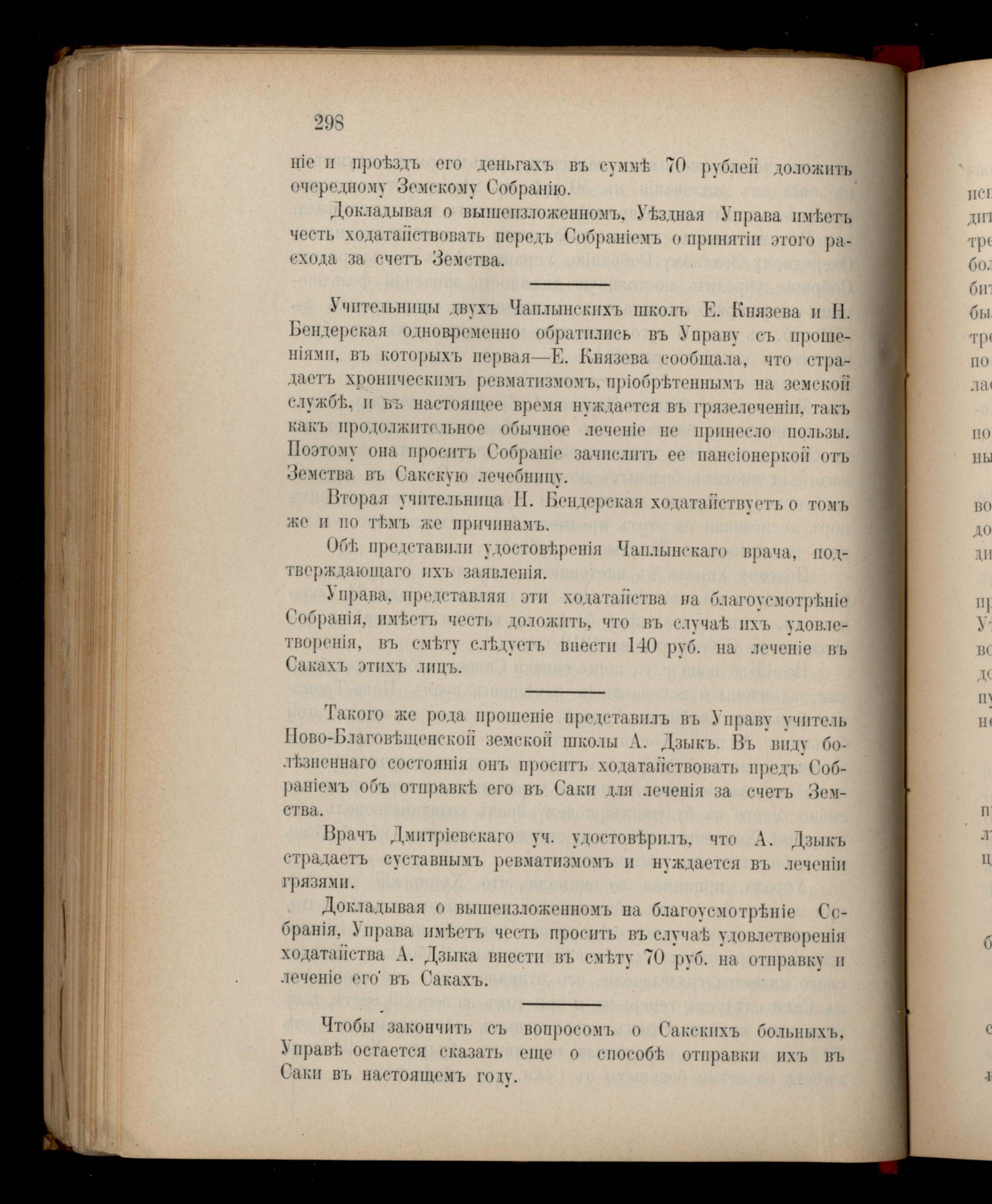 298

ніе и проѣздъ его деньгахъ въ суммѣ 70 рублей доложить очередному Земскому Собранію.

Докладывая о вышеизложенномъ, Уѣздная Управа имѣетъ честь ходатайствовать передъ Собраніемъ о принятіи этого расхода за счетъ Земства.

Учительницы двухъ Чаплынскихъ школъ Е. Князева и Н. Бендерская одновременно обратились въ Управу съ прошеніями, въ которыхъ первая—Е. Князева сообщала, что страдаетъ хроническимъ ревматизмомъ, пріобрѣтеннымъ на земской службѣ, и въ настоящее время нуждается въ грязелеченіи, такъ какъ продолжительное обычное леченіе не принесло пользы. Поэтому она проситъ Собраніе зачислить ее пансіонеркой отъ Земства въ Сакскую лечебницу.

Вторая учительница Н. Бендерская ходатайствуетъ о томъ же и по тѣмъ же причинамъ.

Обѣ представили удостовѣренія Чаплынскаго врача, подтверждающаго ихъ заявленія.

Управа, представляя эти ходатайства на благоусмотрѣніе Собранія, имѣетъ честь доложить, что въ случаѣ ихъ удовлетворенія, въ смѣту слѣдуетъ внести 140 руб. на леченіе въ Сакахъ этихъ лицъ.

Такого же рода прошеніе представилъ въ Управу учитель Ново-Благовѣщенской земской школы А. Дзыкъ. Въ виду болѣзненнаго состоянія онъ проситъ ходатайствовать предъ Собраніемъ объ отправкѣ его въ Саки для леченія за счетъ Земства.

Врачъ Дмитріевскаго уч. удостовѣрилъ, что А. Дзыкъ страдаетъ суставнымъ ревматизмомъ и нуждается въ леченіи грязями.

Докладывая о вышеизложенномъ на благоусмотрѣніе Собранія, Управа имѣетъ честь просить въ случаѣ удовлетворенія ходатайства А. Дзыка внести въ смѣту 70 руб. на отправку и леченіе его въ Сакахъ.

Чтобы закончить съ вопросомъ о Сакскихъ больныхъ, Управѣ остается сказать еще о способѣ отправки ихъ въ Саки въ настоящемъ году.